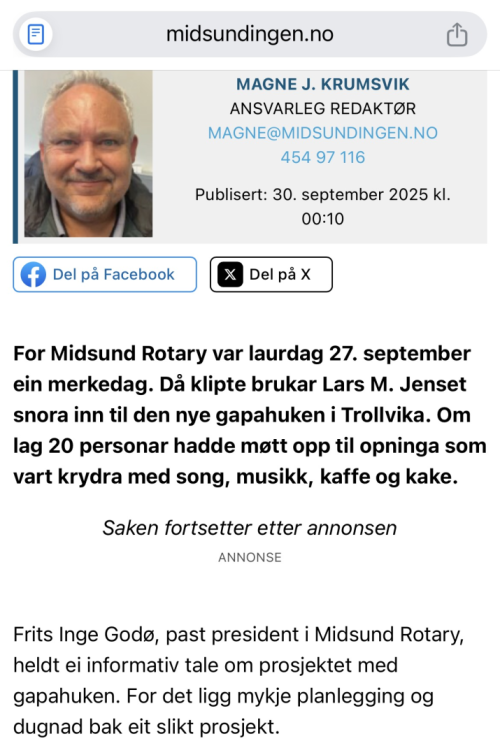 midsundingen.no

MAGNE J. KRUMSVIK
ANSVARLEG REDAKTØR
MAGNE@MIDSUNDINGEN.NO
454 97 116

Publisert: 30. september 2025 kl. 00:10

Del på Facebook

Del på X

For Midsund Rotary var laurdag 27. september ein merkedag. Då klipte brukar Lars M. Jenset snora inn til den nye gapahuken i Trollvika. Om lag 20 personar hadde møtt opp til opninga som vart krydra med song, musikk, kaffe og kake.

Saken fortsetter etter annonsen

ANNONSE

Frits Inge Godø, past president i Midsund Rotary, heldt ei informativ tale om prosjektet med gapahuken. For det ligg mykje planlegging og dugnad bak eit slikt prosjekt.